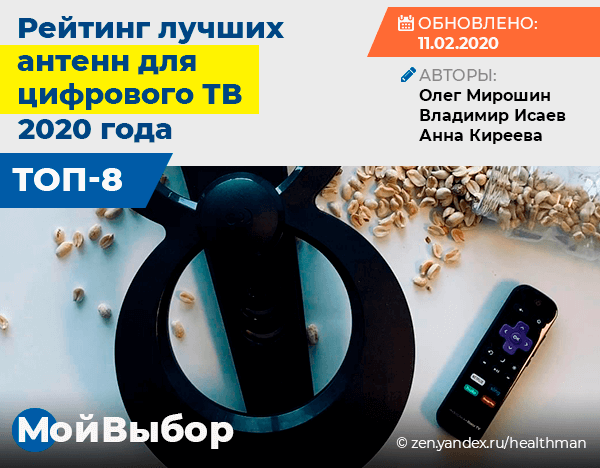 Рейтинг лучших антенн для цифрового ТВ 2020 года

ОБНОВЛЕНО: 11.02.2020

АВТОРЫ:
Олег Мирошин
Владимир Исаев
Анна Киреева

ТОП-8

OK

МойВыбор

© zen.yandex.ru/healthman